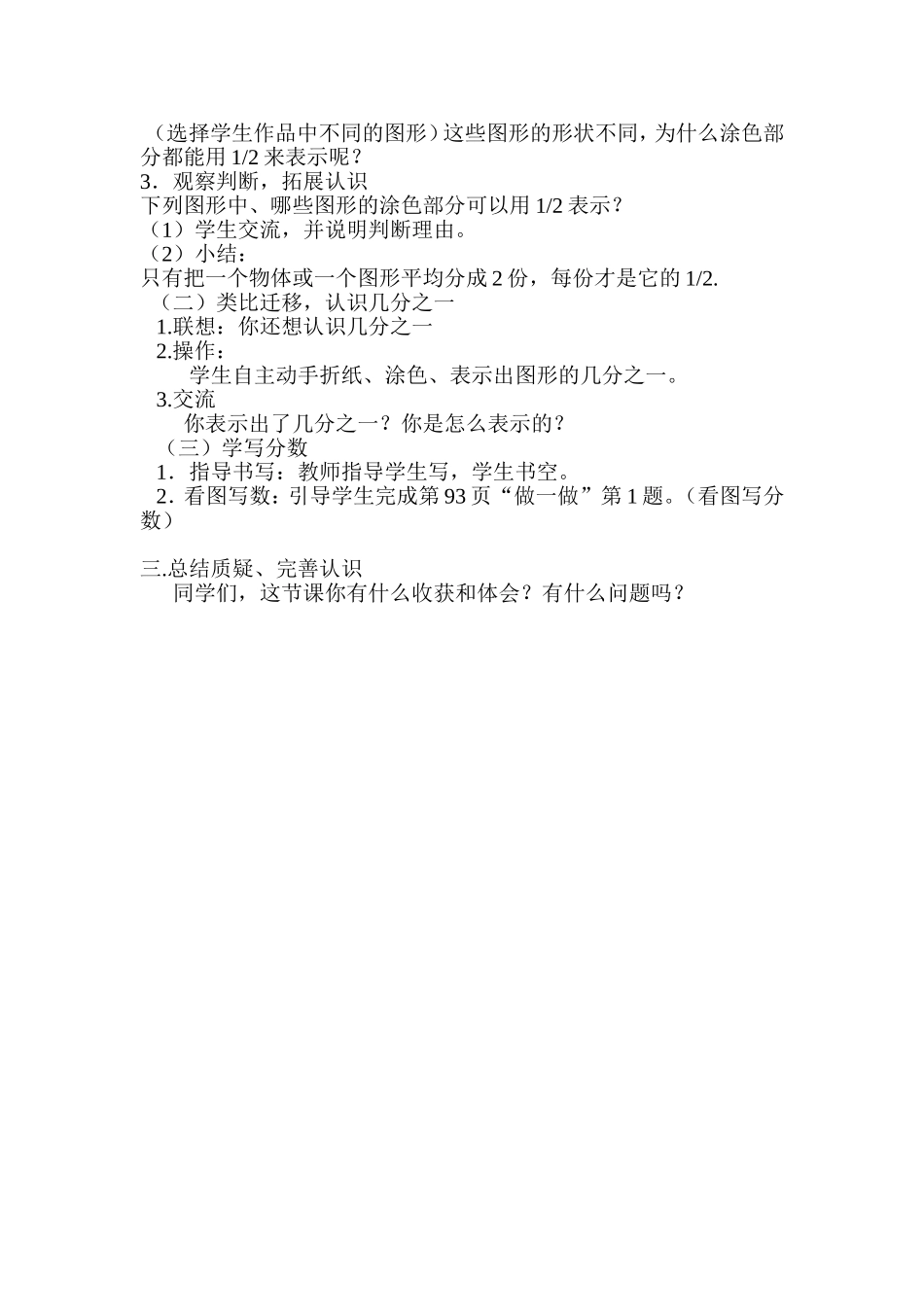 （选择学生作品中不同的图形）这些图形的形状不同，为什么涂色部分都能用 1/2 来表示呢？
3．观察判断，拓展认识
下列图形中、哪些图形的涂色部分可以用 1/2 表示？
（1）学生交流，并说明判断理由。
（2）小结：
只有把一个物体或一个图形平均分成 2 份，每份才是它的 1/2.
（二）类比迁移，认识几分之一
1.联想：你还想认识几分之一
2.操作：
学生自主动手折纸、涂色、表示出图形的几分之一。
3.交流
你表示出了几分之一？你是怎么表示的？
（三）学写分数
1．指导书写：教师指导学生写，学生书空。
2．看图写数：引导学生完成第 93 页“做一做”第 1 题。（看图写分数）

三.总结质疑、完善认识
同学们，这节课你有什么收获和体会？有什么问题吗？